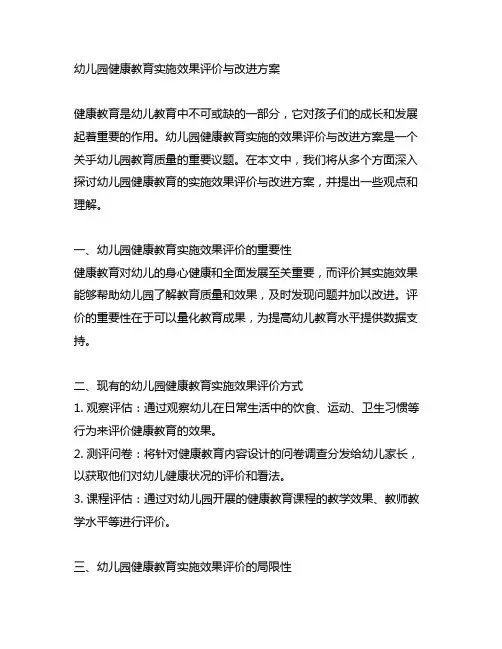 幼儿园健康教育实施效果评价与改进方案

健康教育是幼儿教育中不可或缺的一部分，它对孩子们的成长和发展起着重要的作用。幼儿园健康教育实施的效果评价与改进方案是一个关乎幼儿园教育质量的重要议题。在本文中，我们将从多个方面深入探讨幼儿园健康教育的实施效果评价与改进方案，并提出一些观点和理解。

一、幼儿园健康教育实施效果评价的重要性
健康教育对幼儿的身心健康和全面发展至关重要，而评价其实施效果能够帮助幼儿园了解教育质量和效果，及时发现问题并加以改进。评价的重要性在于可以量化教育成果，为提高幼儿教育水平提供数据支持。

二、现有的幼儿园健康教育实施效果评价方式
1. 观察评估：通过观察幼儿在日常生活中的饮食、运动、卫生习惯等行为来评价健康教育的效果。
2. 测评问卷：将针对健康教育内容设计的问卷调查分发给幼儿家长，以获取他们对幼儿健康状况的评价和看法。
3. 课程评估：通过对幼儿园开展的健康教育课程的教学效果、教师教学水平等进行评价。

三、幼儿园健康教育实施效果评价的局限性